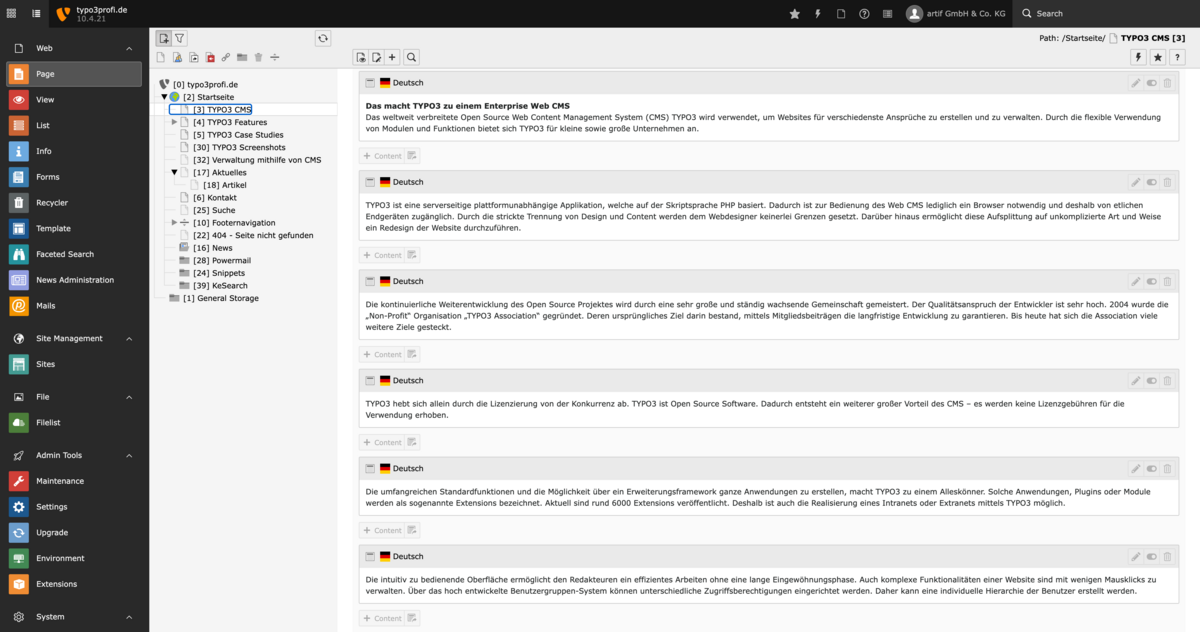 typo3profi.de
10.4.21

artif GmbH & Co. KG
Search

Web
Page
View
List
Info
Forms
Recycler
Template
Faceted Search
News Administration
Mails
Site Management
Sites
File
Filelist
Admin Tools
Maintenance
Settings
Upgrade
Environment
Extensions
System

[0] typo3profi.de
[2] Startseite
[3] TYPO3 CMS
[4] TYPO3 Features
[5] TYPO3 Case Studies
[30] TYPO3 Screenshots
[32] Verwaltung mithilfe von CMS
[17] Aktuelles
[18] Artikel
[6] Kontakt
[25] Suche
[10] Footernavigation
[22] 404 - Seite nicht gefunden
[16] News
[28] Powermail
[24] Snippets
[39] KeSearch
[1] General Storage

Path: /Startseite/ TYPO3 CMS [3]

Deutsch
Das macht TYPO3 zu einem Enterprise Web CMS
Das weltweit verbreitete Open Source Web Content Management System (CMS) TYPO3 wird verwendet, um Websites für verschiedenste Ansprüche zu erstellen und zu verwalten. Durch die flexible Verwendung von Modulen und Funktionen bietet sich TYPO3 für kleine sowie große Unternehmen an.

+ Content

Deutsch
TYPO3 ist eine serverseitige plattformunabhängige Applikation, welche auf der Skriptsprache PHP basiert. Dadurch ist zur Bedienung des Web CMS lediglich ein Browser notwendig und deshalb von etlichen Endgeräten zugänglich. Durch die strickte Trennung von Design und Content werden dem Webdesigner keinerlei Grenzen gesetzt. Darüber hinaus ermöglicht diese Aufsplittung auf unkomplizierte Art und Weise ein Redesign der Website durchzuführen.

+ Content

Deutsch
Die kontinuierliche Weiterentwicklung des Open Source Projektes wird durch eine sehr große und ständig wachsende Gemeinschaft gemeistert. Der Qualitätsanspruch der Entwickler ist sehr hoch. 2004 wurde die „Non-Profit“ Organisation „TYPO3 Association“ gegründet. Deren ursprüngliches Ziel darin bestand, mittels Mitgliedsbeiträgen die langfristige Entwicklung zu garantieren. Bis heute hat sich die Association viele weitere Ziele gesteckt.

+ Content

Deutsch
TYPO3 hebt sich allein durch die Lizenzierung von der Konkurrenz ab. TYPO3 ist Open Source Software. Dadurch entsteht ein weiterer großer Vorteil des CMS – es werden keine Lizenzgebühren für die Verwendung erhoben.

+ Content

Deutsch
Die umfangreichen Standardfunktionen und die Möglichkeit über ein Erweiterungsframework ganze Anwendungen zu erstellen, macht TYPO3 zu einem Alleskönner. Solche Anwendungen, Plugins oder Module werden als sogenannte Extensions bezeichnet. Aktuell sind rund 6000 Extensions veröffentlicht. Deshalb ist auch die Realisierung eines Intranets oder Extranets mittels TYPO3 möglich.

+ Content

Deutsch
Die intuitiv zu bedienende Oberfläche ermöglicht den Redakteuren ein effizientes Arbeiten ohne eine lange Eingewöhnungsphase. Auch komplexe Funktionalitäten einer Website sind mit wenigen Mausklicks zu verwalten. Über das hoch entwickelte Benutzergruppen-System können unterschiedliche Zugriffsberechtigungen eingerichtet werden. Daher kann eine individuelle Hierarchie der Benutzer erstellt werden.

+ Content